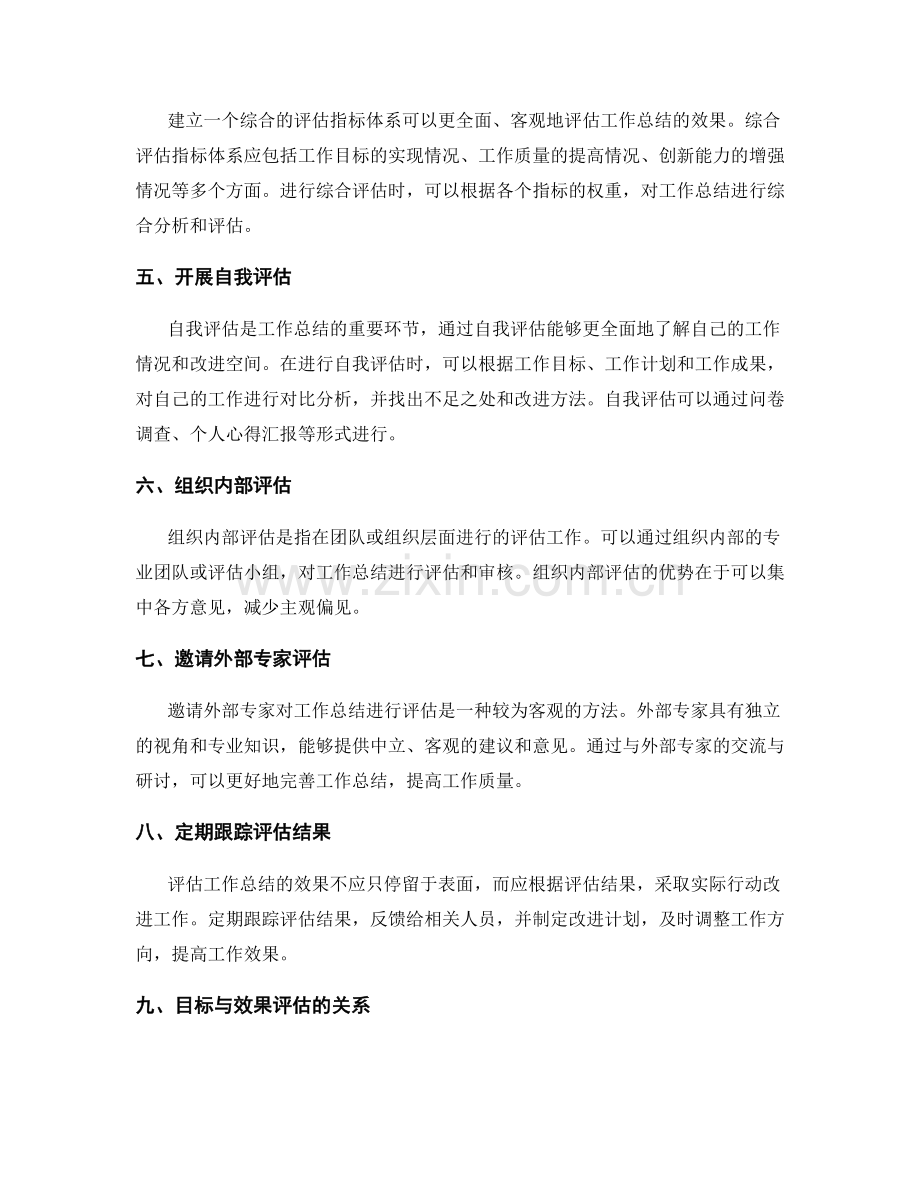 建立一个综合的评估指标体系可以更全面、客观地评估工作总结的效果。综合评估指标体系应包括工作目标的实现情况、工作质量的提高情况、创新能力的增强情况等多个方面。进行综合评估时，可以根据各个指标的权重，对工作总结进行综合分析和评估。

五、开展自我评估

自我评估是工作总结的重要环节，通过自我评估能够更全面地了解自己的工作情况和改进空间。在进行自我评估时，可以根据工作目标、工作计划和工作成果，对自己的工作进行对比分析，并找出不足之处和改进方法。自我评估可以通过问卷调查、个人心得汇报等形式进行。

六、组织内部评估

组织内部评估是指在团队或组织层面进行的评估工作。可以通过组织内部的专业团队或评估小组，对工作总结进行评估和审核。组织内部评估的优势在于可以集中各方意见，减少主观偏见。

七、邀请外部专家评估

邀请外部专家对工作总结进行评估是一种较为客观的方法。外部专家具有独立的视角和专业知识，能够提供中立、客观的建议和意见。通过与外部专家的交流与研讨，可以更好地完善工作总结，提高工作质量。

八、定期跟踪评估结果

评估工作总结的效果不应只停留于表面，而应根据评估结果，采取实际行动改进工作。定期跟踪评估结果，反馈给相关人员，并制定改进计划，及时调整工作方向，提高工作效果。

九、目标与效果评估的关系

www.zixin.com.cn